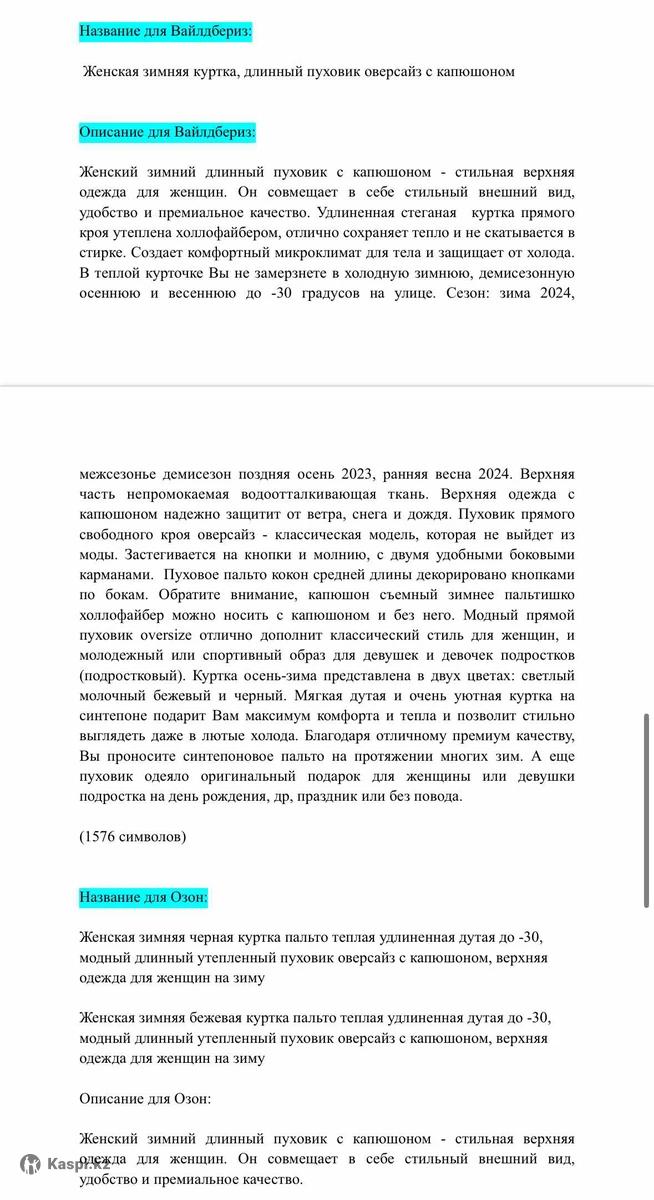 Название для Вайлдбериз:

Женская зимняя куртка, длинный пуховик оверсайз с капюшоном

Описание для Вайлдбериз:

Женский зимний длинный пуховик с капюшоном - стильная верхняя одежда для женщин. Он совмещает в себе стильный внешний вид, удобство и премиальное качество. Удлиненная стеганая куртка прямого кроя утеплена холлофайбером, отлично сохраняет тепло и не скатывается в стирке. Создает комфортный микроклимат для тела и защищает от холода. В теплой курточке Вы не замерзнете в холодную зимнюю, демисезонную осеннюю и весеннюю до -30 градусов на улице. Сезон: зима 2024,

межсезонье демисезон поздняя осень 2023, ранняя весна 2024. Верхняя часть непромокаемая водоотталкивающая ткань. Верхняя одежда с капюшоном надежно защитит от ветра, снега и дождя. Пуховик прямого свободного кроя оверсайз - классическая модель, которая не выйдет из моды. Застегивается на кнопки и молнию, с двумя удобными боковыми карманами. Пуховое пальто кокон средней длины декорировано кнопками по бокам. Обратите внимание, капюшон съемный зимнее пальтишко холлофайбер можно носить с капюшоном и без него. Модный прямой пуховик oversize отлично дополнит классический стиль для женщин, и молодежный или спортивный образ для девушек и девочек подростков (подростковый). Куртка осень-зима представлена в двух цветах: светлый молочный бежевый и черный. Мягкая дутая и очень уютная куртка на синтепоне подарит Вам максимум комфорта и тепла и позволит стильно выглядеть даже в лютые холода. Благодаря отличному премиум качеству, Вы проносите синтепоновое пальто на протяжении многих зим. А еще пуховик одеяло оригинальный подарок для женщины или девушки подростка на день рождения, др, праздник или без повода.

(1576 символов)

Название для Озон:

Женская зимняя черная куртка пальто теплая удлиненная дутая до -30, модный длинный утепленный пуховик оверсайз с капюшоном, верхняя одежда для женщин на зиму

Женская зимняя бежевая куртка пальто теплая удлиненная дутая до -30, модный длинный утепленный пуховик оверсайз с капюшоном, верхняя одежда для женщин на зиму

Описание для Озон:

Женский зимний длинный пуховик с капюшоном - стильная верхняя одежда для женщин. Он совмещает в себе стильный внешний вид, удобство и премиальное качество.

Kaspi.kz